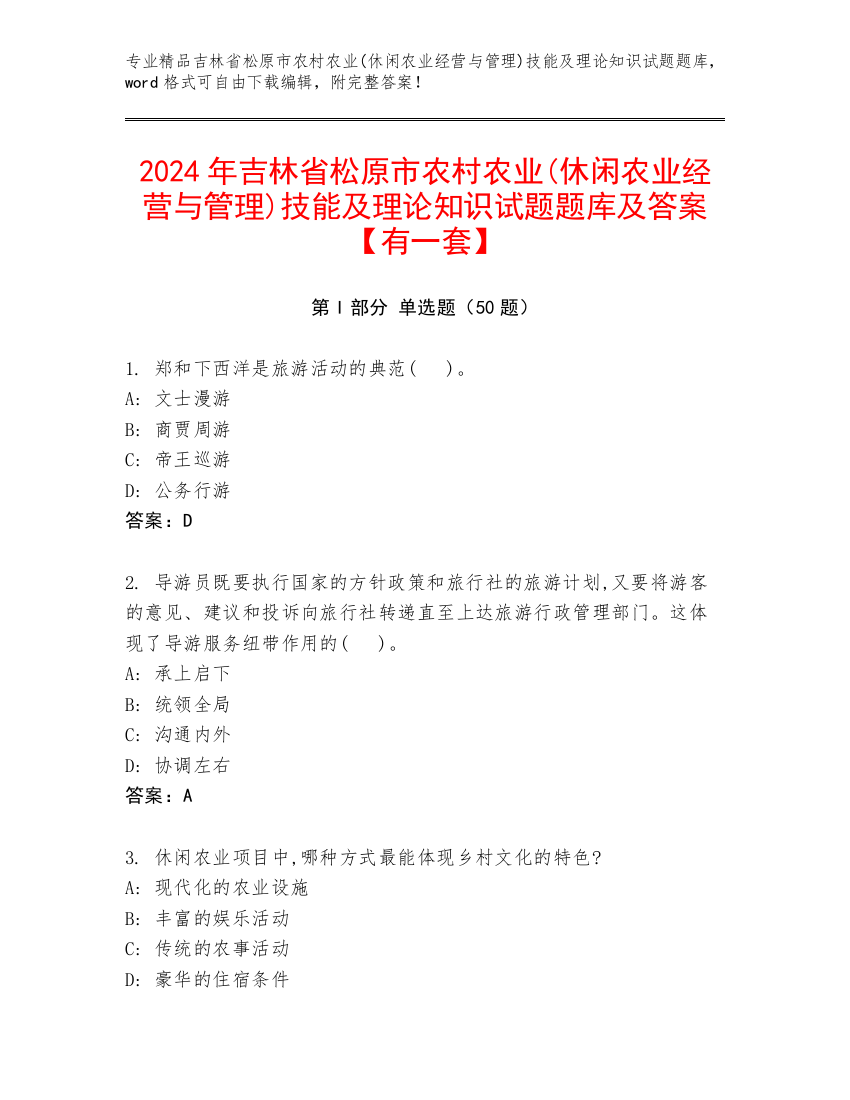 专业精品吉林省松原市农村农业(休闲农业经营与管理)技能及理论知识试题题库，word 格式可自由下载编辑，附完整答案！

2024 年吉林省松原市农村农业(休闲农业经营与管理)技能及理论知识试题题库及答案【有一套】

第 I 部分 单选题（50 题）

1. 郑和下西洋是旅游活动的典范(　)。
A: 文士漫游
B: 商贾周游
C: 帝王巡游
D: 公务行游
答案：D

2. 导游员既要执行国家的方针政策和旅行社的旅游计划,又要将游客的意见、建议和投诉向旅行社转递直至上达旅游行政管理部门。这体现了导游服务纽带作用的(　)。
A: 承上启下
B: 统领全局
C: 沟通内外
D: 协调左右
答案：A

3. 休闲农业项目中,哪种方式最能体现乡村文化的特色?
A: 现代化的农业设施
B: 丰富的娱乐活动
C: 传统的农事活动
D: 豪华的住宿条件